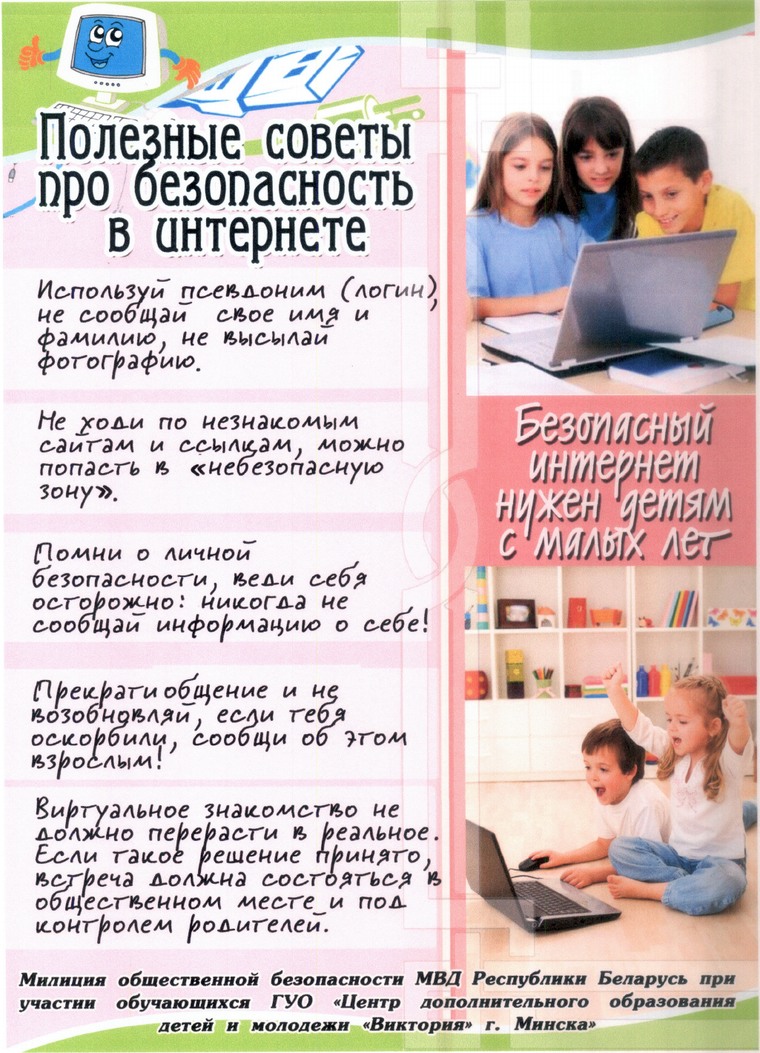 Полезные советы про безопасность в интернете

Используй псевдоним (логин), не сообщай свое имя и фамилию, не высылай фотографию.

Не ходи по незнакомым сайтам и ссылкам, можно попасть в «небезопасную зону».

Помни о личной безопасности, веди себя осторожно: никогда не сообщай информацию о себе!

Прекрати общение и не возобновляй, если тебя оскорбили, сообщи об этом взрослым!

Виртуальное знакомство не должно перерасти в реальное. Если такое решение принято, встреча должна состояться в общественном месте и под контролем родителей.

Безопасный интернет нужен детям с малых лет

Милиция общественной безопасности МВД Республики Беларусь при участии обучающихся ГУО «Центр дополнительного образования детей и молодежи «Виктория» г. Минска»